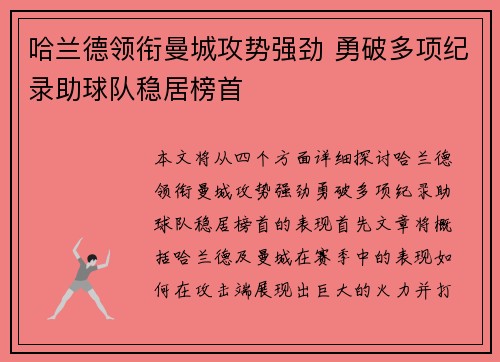 哈兰德领衔曼城攻势强劲 勇破多项纪录助球队稳居榜首

本文将从四个方面详细探讨哈兰德领衔曼城攻势强劲勇破多项纪录助球队稳居榜首的表现首先文章将概括哈兰德及曼城在赛季中的表现如何在攻击端展现出巨大的火力并打